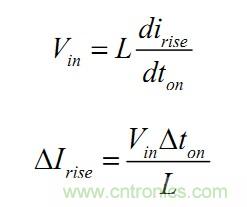 $V_{in} = L\frac{di_{rise}}{dt_{on}}$

$\Delta I_{rise} = \frac{V_{in}\Delta t_{on}}{L}$

www.cntronics.com